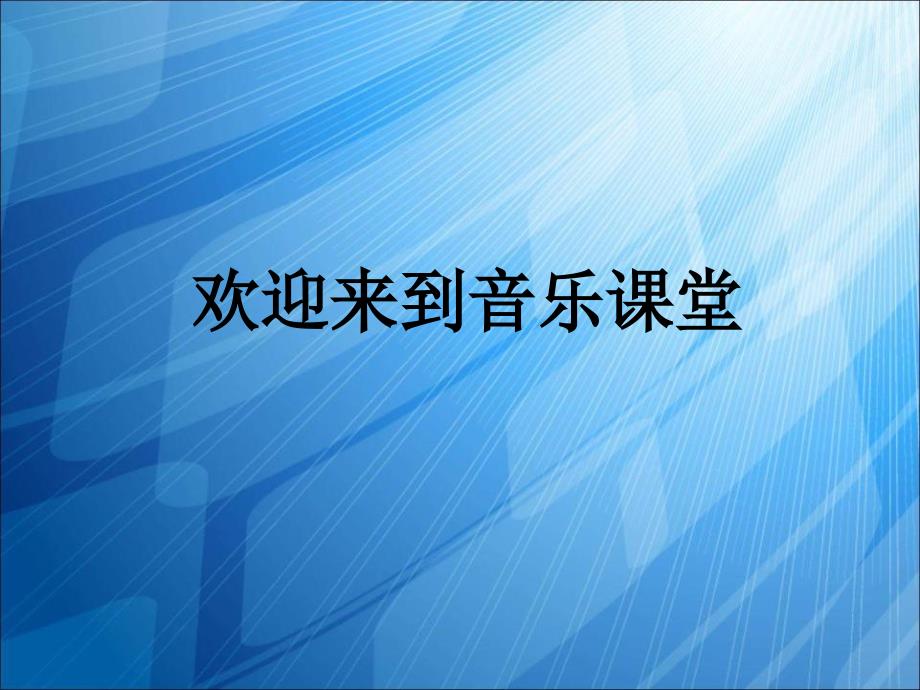 欢迎来到音乐课堂